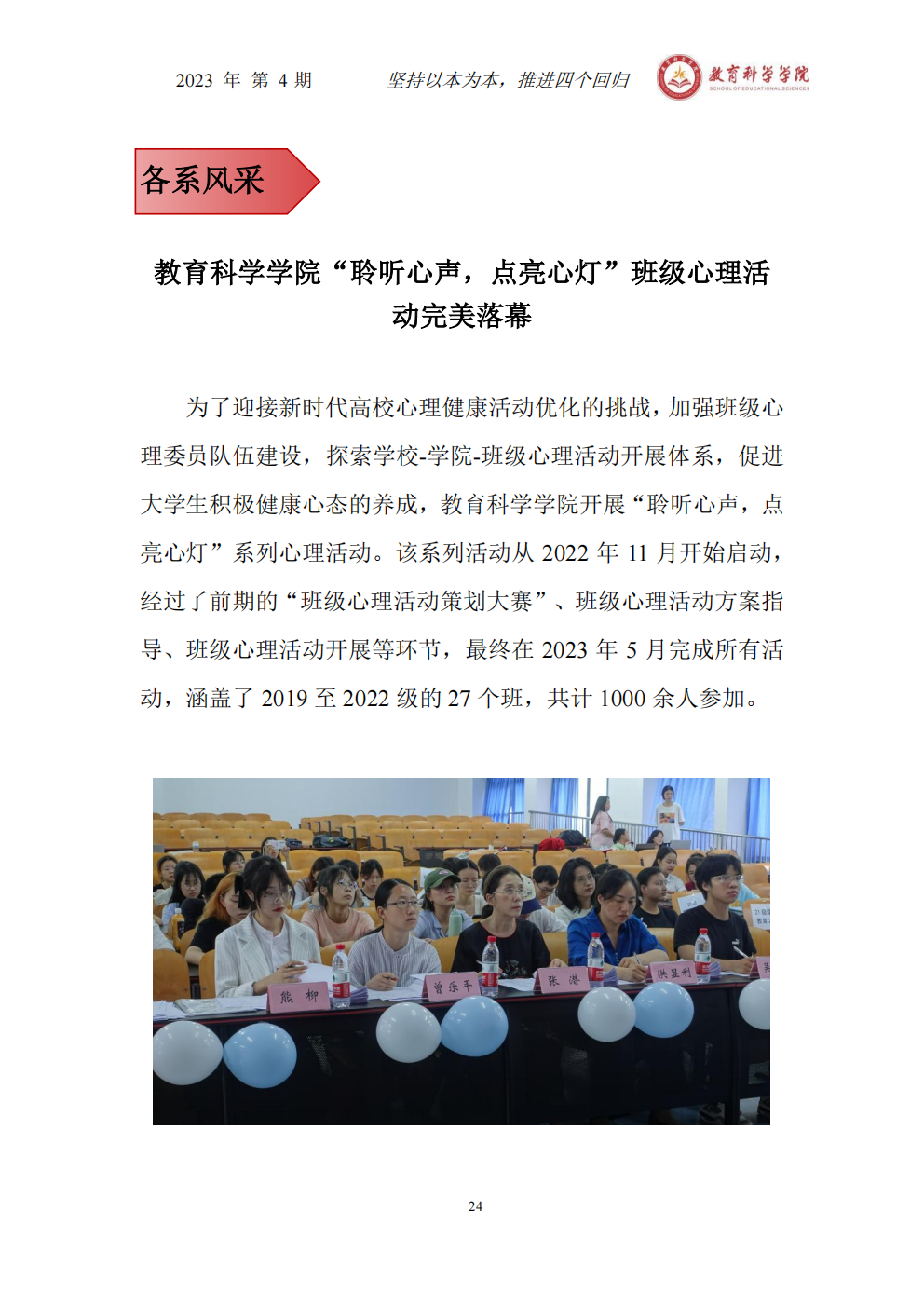 2023 年 第 4 期　　坚持以本为本，推进四个回归　　教育科学学院 SCHOOL OF EDUCATIONAL SCIENCES

各系风采

教育科学学院“聆听心声，点亮心灯”班级心理活动完美落幕

为了迎接新时代高校心理健康活动优化的挑战，加强班级心理委员队伍建设，探索学校-学院-班级心理活动开展体系，促进大学生积极健康心态的养成，教育科学学院开展“聆听心声，点亮心灯”系列心理活动。该系列活动从 2022 年 11 月开始启动，经过了前期的“班级心理活动策划大赛”、班级心理活动方案指导、班级心理活动开展等环节，最终在 2023 年 5 月完成所有活动，涵盖了 2019 至 2022 级的 27 个班，共计 1000 余人参加。

熊　柳　　曾乐平　　张　潜　　洪显利

24